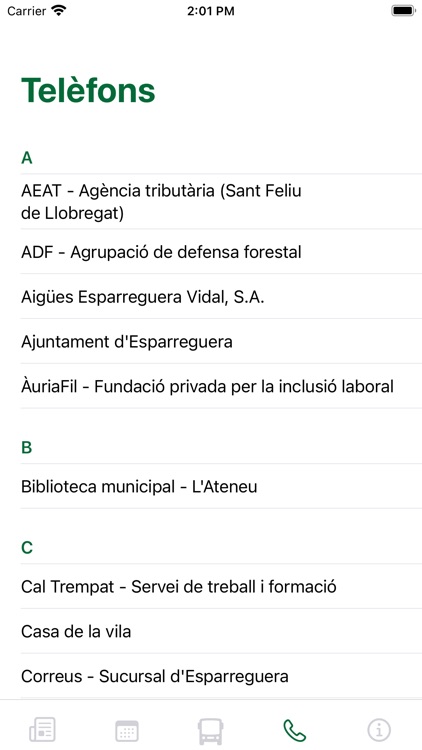 Carrier 2:01 PM

Telèfons

A

AEAT - Agència tributària (Sant Feliu de Llobregat)

ADF - Agrupació de defensa forestal

Aigües Esparreguera Vidal, S.A.

Ajuntament d'Esparreguera

ÀuriaFil - Fundació privada per la inclusió laboral

B

Biblioteca municipal - L'Ateneu

C

Cal Trempat - Servei de treball i formació

Casa de la vila

Correus - Sucursal d'Esparreguera